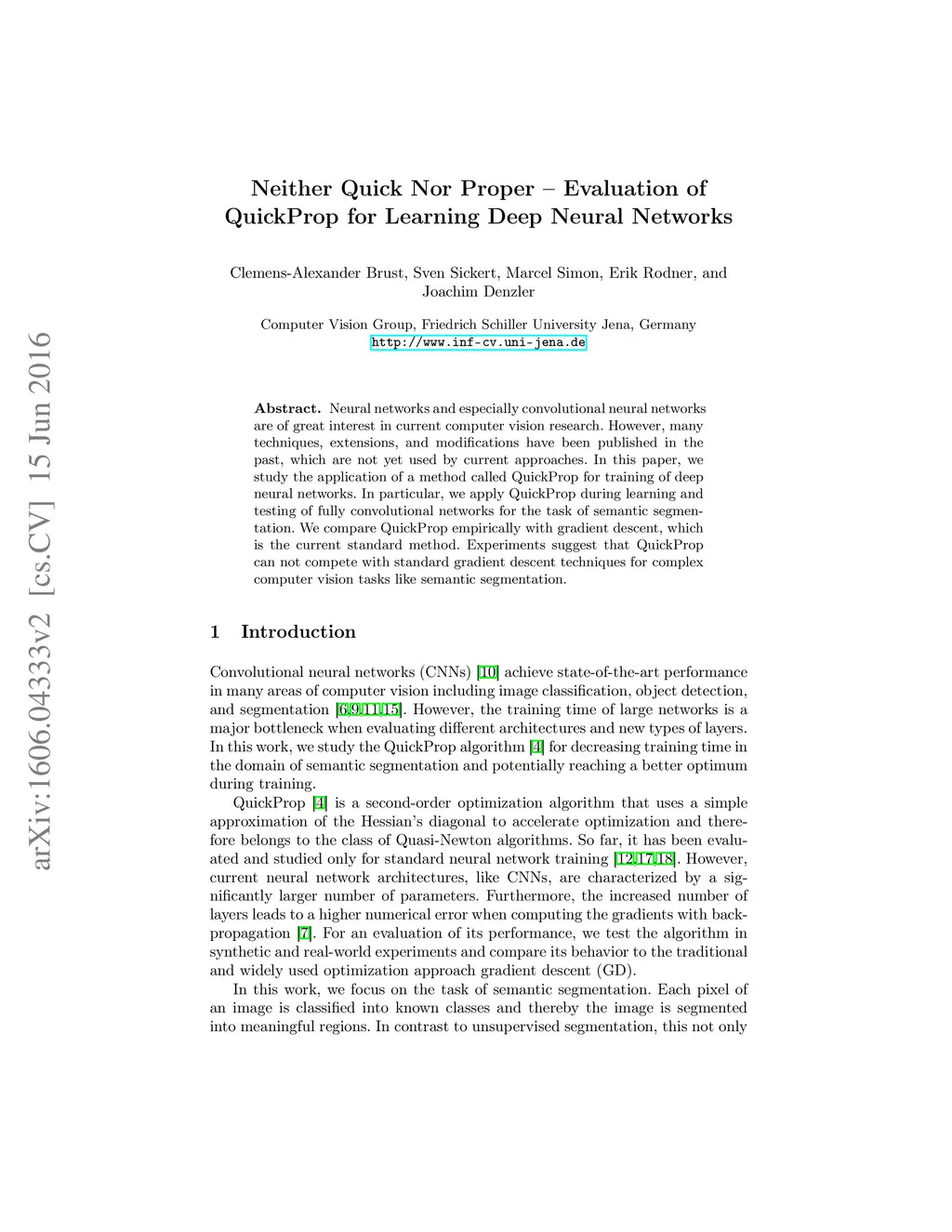 arXiv:1606.04333v2 [cs.CV] 15 Jun 2016

Neither Quick Nor Proper – Evaluation of QuickProp for Learning Deep Neural Networks

Clemens-Alexander Brust, Sven Sickert, Marcel Simon, Erik Rodner, and Joachim Denzler

Computer Vision Group, Friedrich Schiller University Jena, Germany
http://www.inf-cv.uni-jena.de

Abstract. Neural networks and especially convolutional neural networks are of great interest in current computer vision research. However, many techniques, extensions, and modifications have been published in the past, which are not yet used by current approaches. In this paper, we study the application of a method called QuickProp for training of deep neural networks. In particular, we apply QuickProp during learning and testing of fully convolutional networks for the task of semantic segmentation. We compare QuickProp empirically with gradient descent, which is the current standard method. Experiments suggest that QuickProp can not compete with standard gradient descent techniques for complex computer vision tasks like semantic segmentation.

1 Introduction

Convolutional neural networks (CNNs) [10] achieve state-of-the-art performance in many areas of computer vision including image classification, object detection, and segmentation [6,9,11,15]. However, the training time of large networks is a major bottleneck when evaluating different architectures and new types of layers. In this work, we study the QuickProp algorithm [4] for decreasing training time in the domain of semantic segmentation and potentially reaching a better optimum during training.

QuickProp [4] is a second-order optimization algorithm that uses a simple approximation of the Hessian's diagonal to accelerate optimization and therefore belongs to the class of Quasi-Newton algorithms. So far, it has been evaluated and studied only for standard neural network training [12,17,18]. However, current neural network architectures, like CNNs, are characterized by a significantly larger number of parameters. Furthermore, the increased number of layers leads to a higher numerical error when computing the gradients with backpropagation [7]. For an evaluation of its performance, we test the algorithm in synthetic and real-world experiments and compare its behavior to the traditional and widely used optimization approach gradient descent (GD).

In this work, we focus on the task of semantic segmentation. Each pixel of an image is classified into known classes and thereby the image is segmented into meaningful regions. In contrast to unsupervised segmentation, this not only